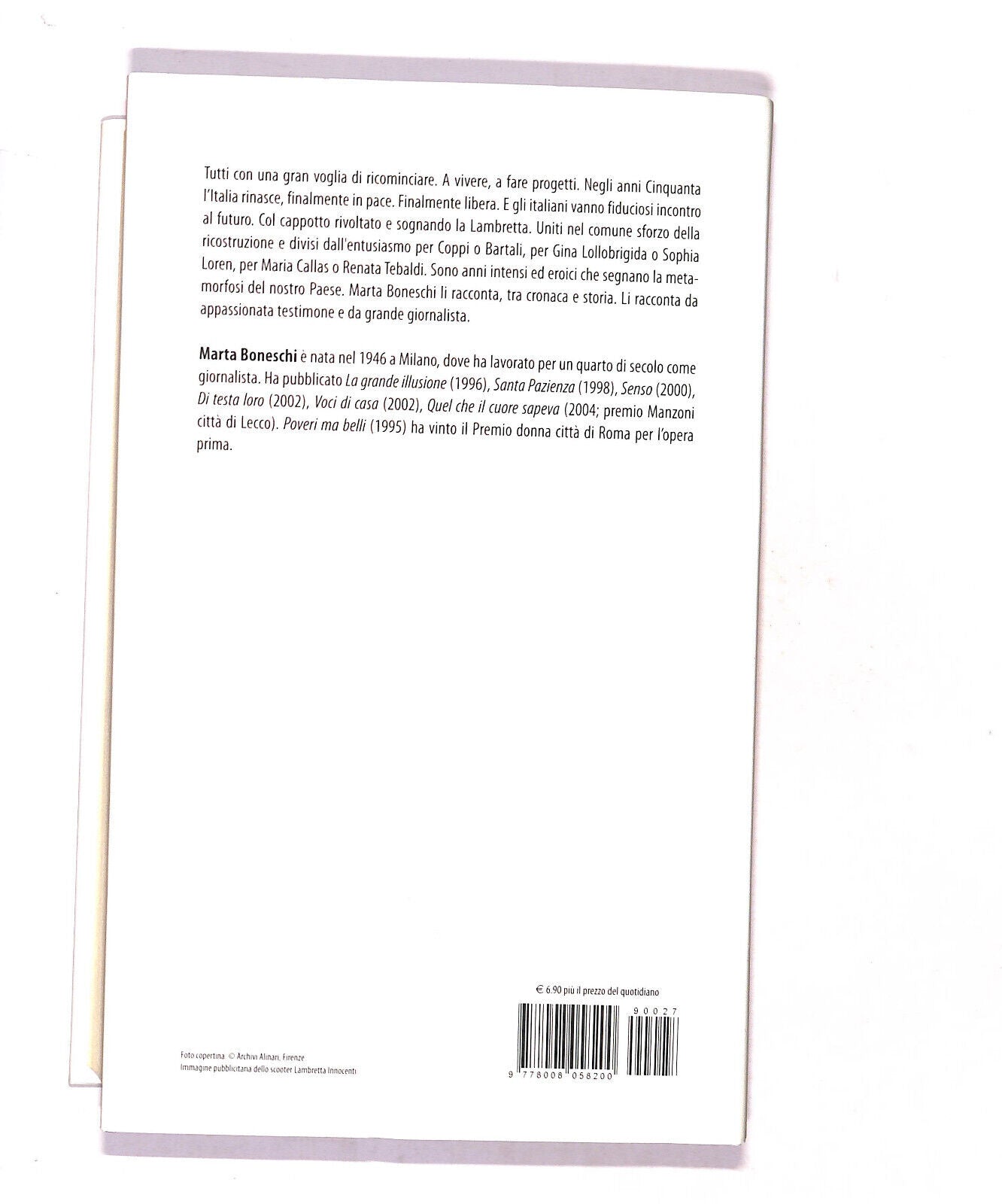 Tutti con una gran voglia di ricominciare. A vivere, a fare progetti. Negli anni Cinquanta l'Italia rinasce, finalmente in pace. Finalmente libera. E gli italiani vanno fiduciosi incontro al futuro. Col cappotto rivoltato e sognando la Lambretta. Uniti nel comune sforzo della ricostruzione e divisi dall'entusiasmo per Coppi o Bartali, per Gina Lollobrigida o Sophia Loren, per Maria Callas o Renata Tebaldi. Sono anni intensi ed eroici che segnano la metamorfosi del nostro Paese. Marta Boneschi li racconta, tra cronaca e storia. Li racconta da appassionata testimone e da grande giornalista.

Marta Boneschi è nata nel 1946 a Milano, dove ha lavorato per un quarto di secolo come giornalista. Ha pubblicato La grande illusione (1996), Santa Pazienza (1998), Senso (2000), Di testa loro (2002), Voci di casa (2002), Quel che il cuore sapeva (2004; premio Manzoni città di Lecco). Poveri ma belli (1995) ha vinto il Premio donna città di Roma per l'opera prima.

€ 6.90 più il prezzo del quotidiano

90027

9 778008 058200

Foto copertina: © Archivi Alinari, Firenze
Immagine pubblicitaria dello scooter Lambretta Innocenti